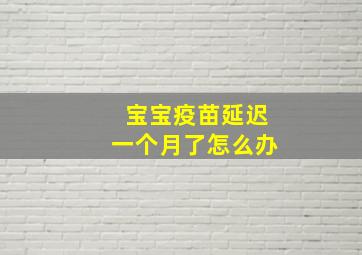 宝宝疫苗延迟
一个月了怎么办